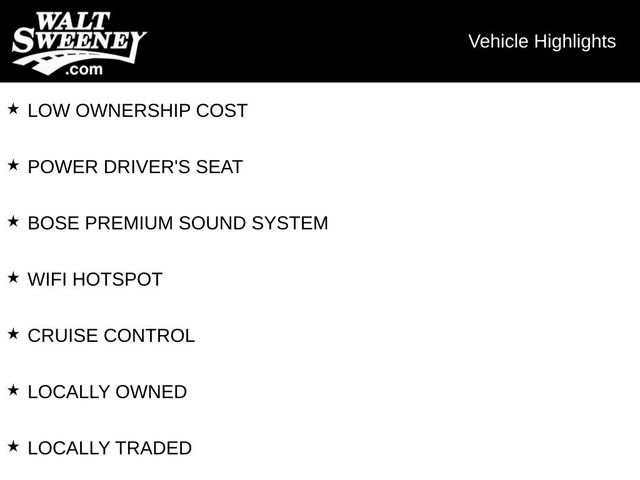 WALT
SWEENEY
.com

Vehicle Highlights

★ LOW OWNERSHIP COST

★ POWER DRIVER'S SEAT

★ BOSE PREMIUM SOUND SYSTEM

★ WIFI HOTSPOT

★ CRUISE CONTROL

★ LOCALLY OWNED

★ LOCALLY TRADED